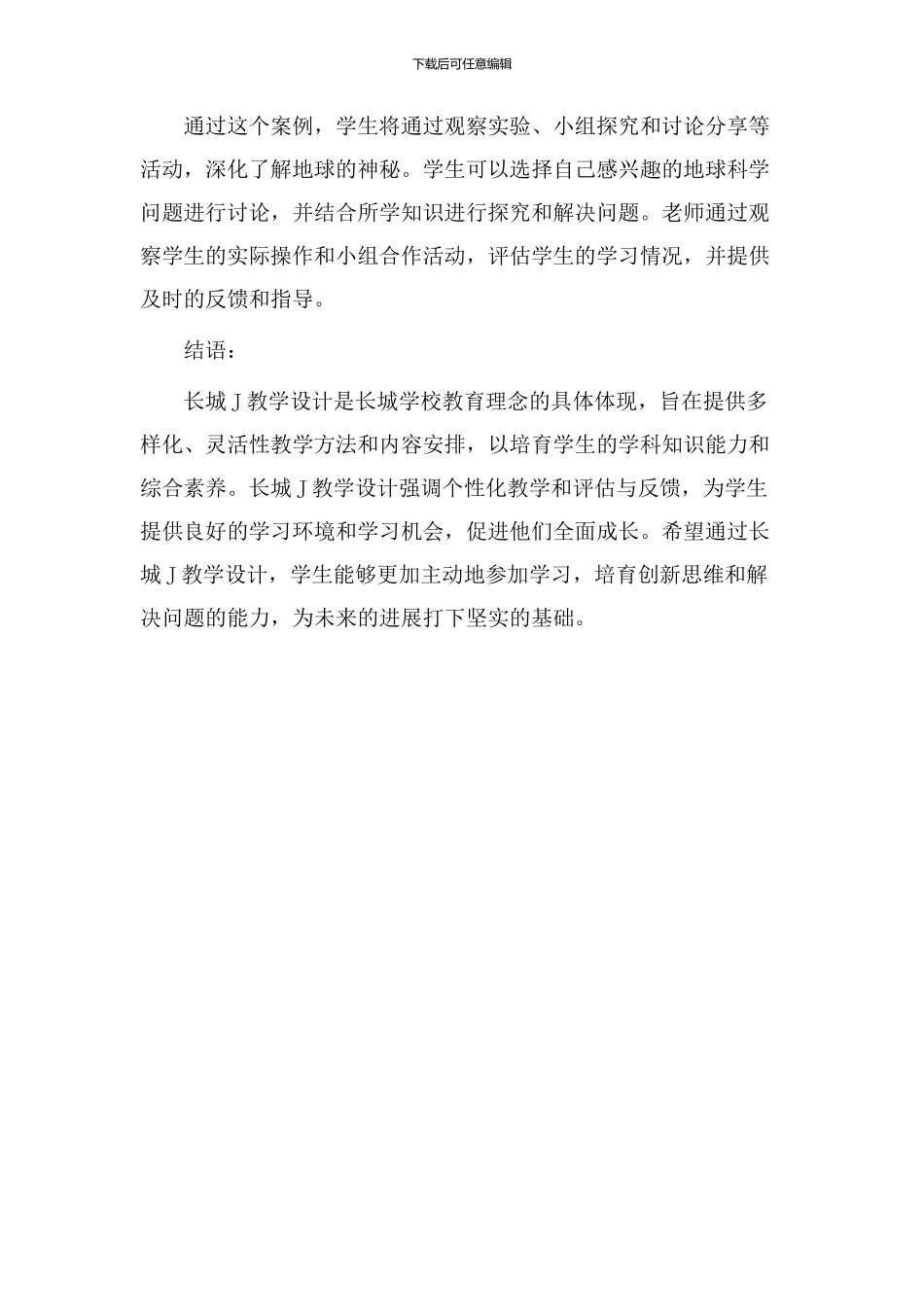 下载后可任意编辑

通过这个案例，学生将通过观察实验、小组探究和讨论分享等活动，深化了解地球的神秘。学生可以选择自己感兴趣的地球科学问题进行讨论，并结合所学知识进行探究和解决问题。老师通过观察学生的实际操作和小组合作活动，评估学生的学习情况，并提供及时的反馈和指导。

结语：

长城J教学设计是长城学校教育理念的具体体现，旨在提供多样化、灵活性教学方法和内容安排，以培育学生的学科知识能力和综合素养。长城J教学设计强调个性化教学和评估与反馈，为学生提供良好的学习环境和学习机会，促进他们全面成长。希望通过长城J教学设计，学生能够更加主动地参加学习，培育创新思维和解决问题的能力，为未来的进展打下坚实的基础。